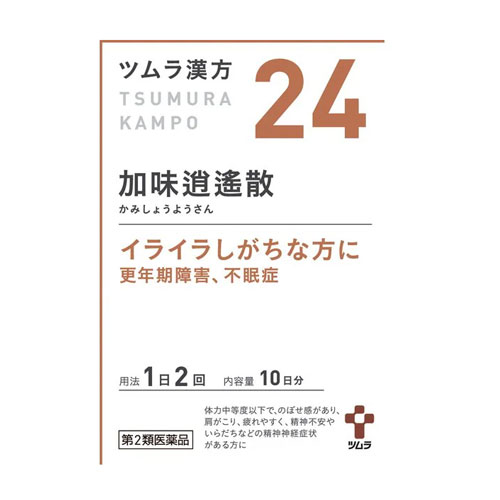 ツムラ漢方
TSUMURA
KAMPO

24

加味逍遙散
かみしょうようさん

イライラしがちな方に
更年期障害、不眠症

用法 1日2回　内容量 10日分

第2類医薬品

体力中等度以下で、のぼせ感があり、肩がこり、疲れやすく、精神不安やいらだちなどの精神神経症状がある方に

ツムラ